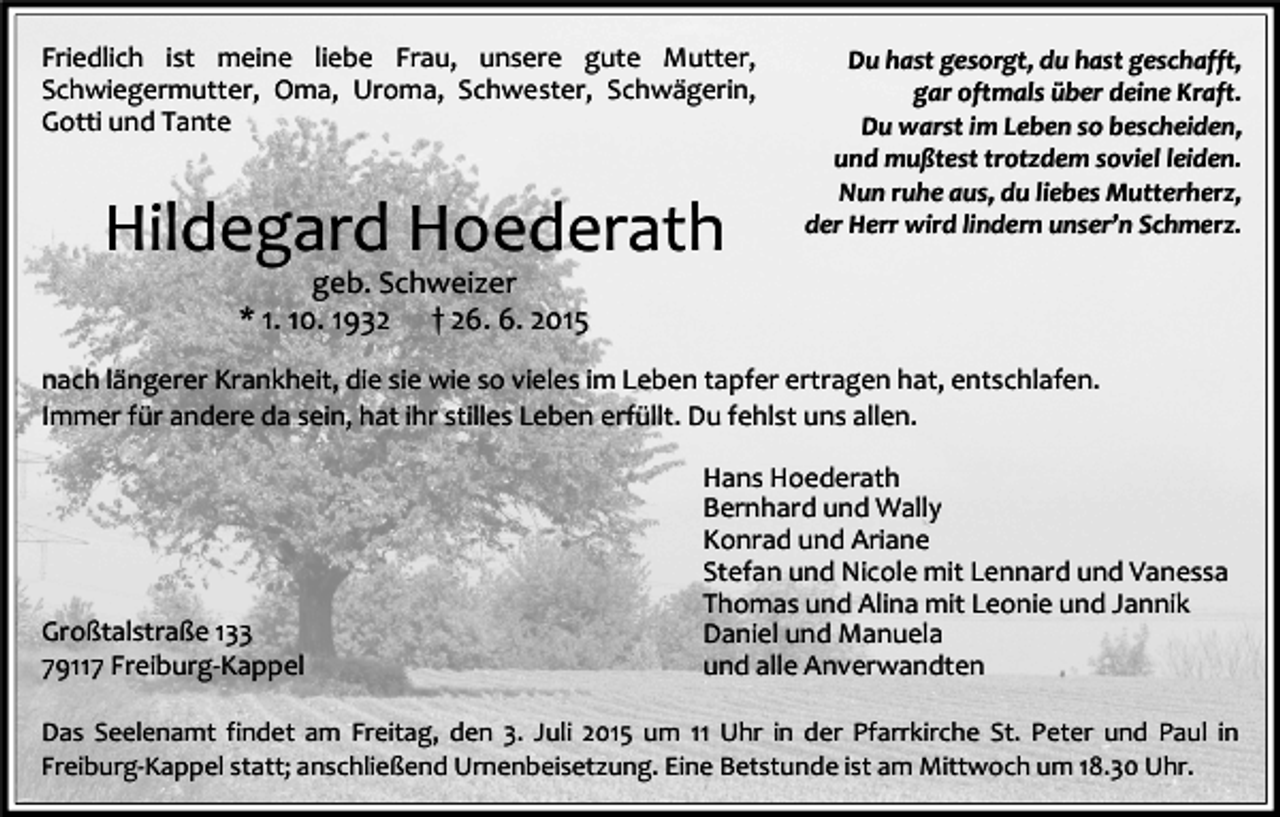 Friedlich ist meine liebe Frau, unsere gute Mutter, Schwiegermutter, Oma, Uroma, Schwester, Schwägerin, Gotti und Tante

Du hast gesorgt, du hast geschafft,
gar oftmals über deine Kraft.
Du warst im Leben so bescheiden,
und mußtest trotzdem soviel leiden.
Nun ruhe aus, du liebes Mutterherz,
der Herr wird lindern unser'n Schmerz.

Hildegard Hoederath

geb. Schweizer

* 1. 10. 1932 † 26. 6. 2015

nach längerer Krankheit, die sie wie so vieles im Leben tapfer ertragen hat, entschlafen.
Immer für andere da sein, hat ihr stilles Leben erfüllt. Du fehlst uns allen.

Hans Hoederath
Bernhard und Wally
Konrad und Ariane
Stefan und Nicole mit Lennard und Vanessa
Thomas und Alina mit Leonie und Jannik
Daniel und Manuela
und alle Anverwandten

Großtalstraße 133
79117 Freiburg-Kappel

Das Seelenamt findet am Freitag, den 3. Juli 2015 um 11 Uhr in der Pfarrkirche St. Peter und Paul in Freiburg-Kappel statt; anschließend Urnenbeisetzung. Eine Betstunde ist am Mittwoch um 18.30 Uhr.